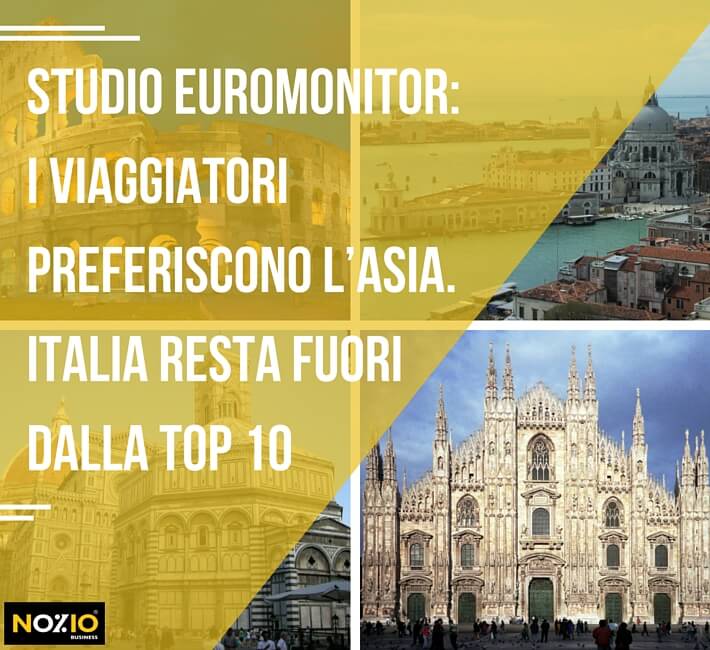 STUDIO EUROMONITOR: I VIAGGIATORI PREFERISCONO L'ASIA. ITALIA RESTA FUORI DALLA TOP 10

NOZIO
BUSINESS